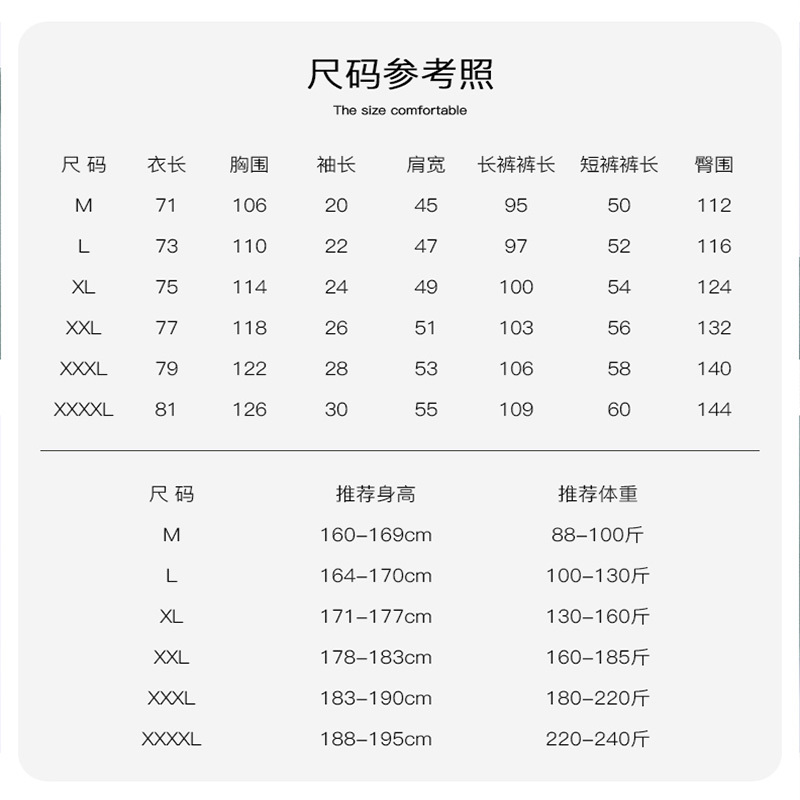 尺码参考照

The size comfortable

| 尺 码 | 衣长 | 胸围 | 袖长 | 肩宽 | 长裤裤长 | 短裤裤长 | 臀围 |
|---|---|---|---|---|---|---|---|
| M | 71 | 106 | 20 | 45 | 95 | 50 | 112 |
| L | 73 | 110 | 22 | 47 | 97 | 52 | 116 |
| XL | 75 | 114 | 24 | 49 | 100 | 54 | 124 |
| XXL | 77 | 118 | 26 | 51 | 103 | 56 | 132 |
| XXXL | 79 | 122 | 28 | 53 | 106 | 58 | 140 |
| XXXXL | 81 | 126 | 30 | 55 | 109 | 60 | 144 |

| 尺 码 | 推荐身高 | 推荐体重 |
|---|---|---|
| M | 160-169cm | 88-100斤 |
| L | 164-170cm | 100-130斤 |
| XL | 171-177cm | 130-160斤 |
| XXL | 178-183cm | 160-185斤 |
| XXXL | 183-190cm | 180-220斤 |
| XXXXL | 188-195cm | 220-240斤 |